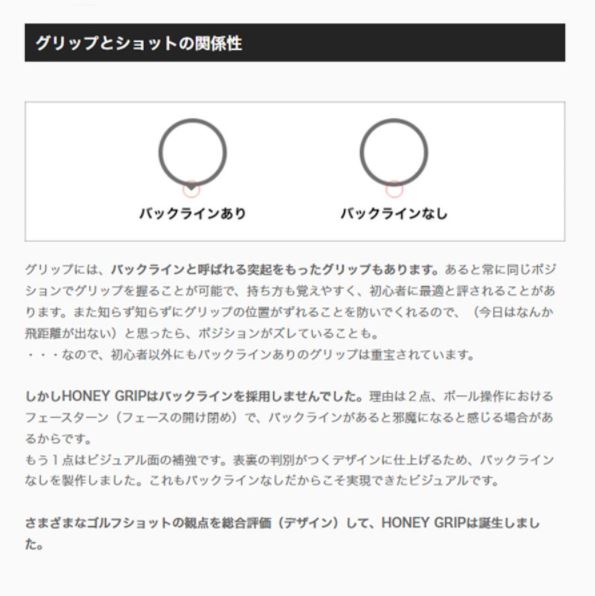 グリップとショットの関係性

バックラインあり

バックラインなし

グリップには、バックラインと呼ばれる突起をもったグリップもあります。あると常に同じポジションでグリップを握ることが可能で、持ち方も覚えやすく、初心者に最適と評されることがあります。また知らず知らずにグリップの位置がずれることを防いでくれるので、（今日はなんか飛距離が出ない）と思ったら、ポジションがズレていることも。
・・・なので、初心者以外にもバックラインありのグリップは重宝されています。

しかしHONEY GRIPはバックラインを採用しませんでした。理由は2点、ボール操作におけるフェースターン（フェースの開け閉め）で、バックラインがあると邪魔になると感じる場合があるからです。
もう1点はビジュアル面の補強です。表裏の判別がつくデザインに仕上げるため、バックラインなしを製作しました。これもバックラインなしだからこそ実現できたビジュアルです。

さまざまなゴルフショットの観点を総合評価（デザイン）して、HONEY GRIPは誕生しました。